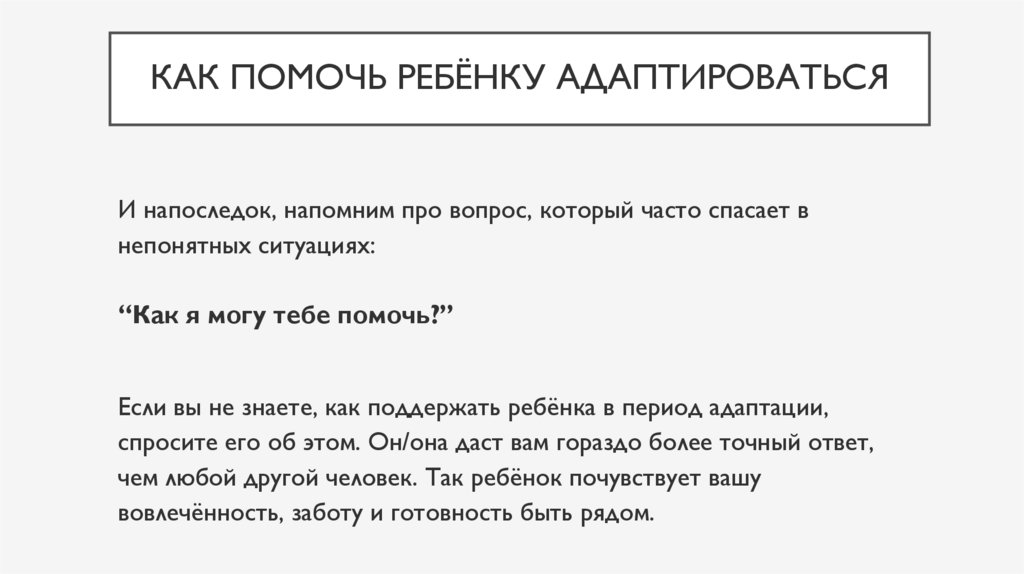 КАК ПОМОЧЬ РЕБЁНКУ АДАПТИРОВАТЬСЯ

И напоследок, напомним про вопрос, который часто спасает в непонятных ситуациях:

“Как я могу тебе помочь?”

Если вы не знаете, как поддержать ребёнка в период адаптации, спросите его об этом. Он/она даст вам гораздо более точный ответ, чем любой другой человек. Так ребёнок почувствует вашу вовлечённость, заботу и готовность быть рядом.